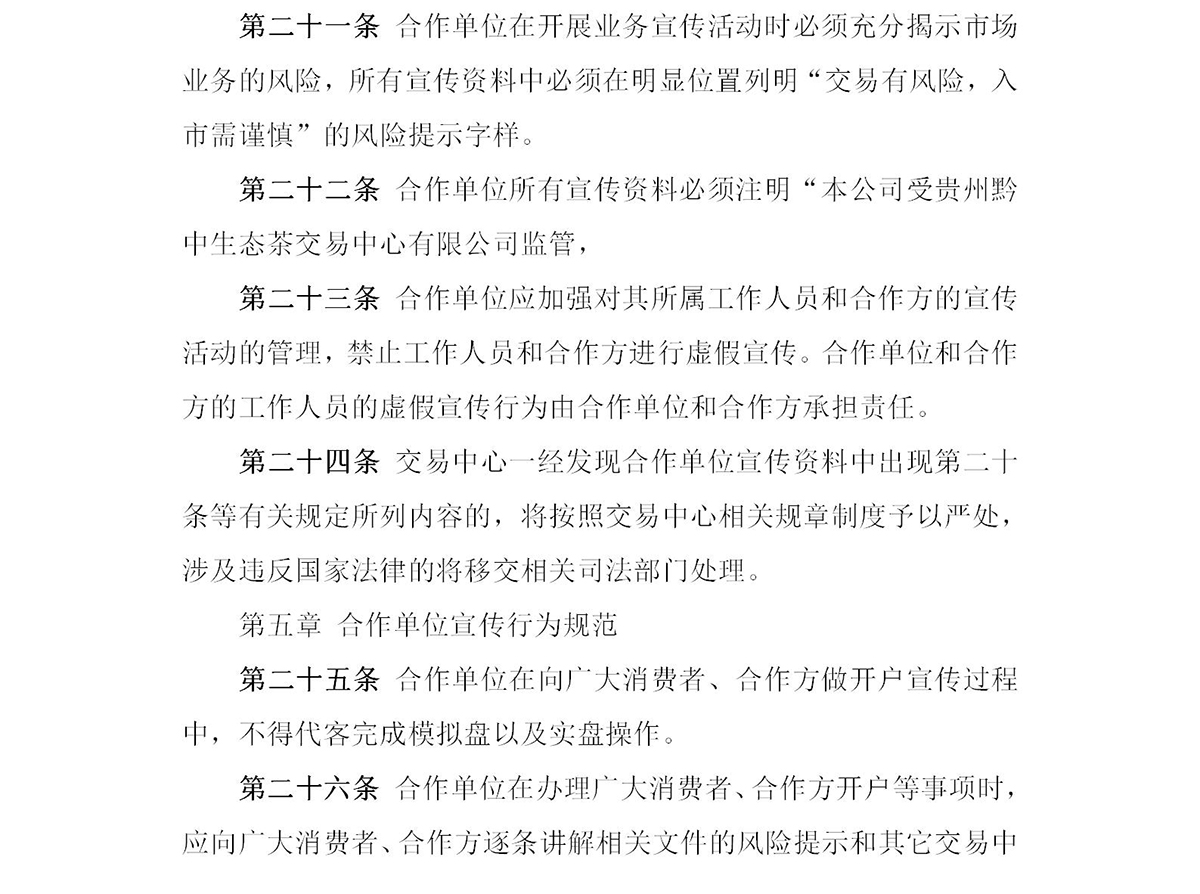 第二十一条 合作单位在开展业务宣传活动时必须充分揭示市场业务的风险，所有宣传资料中必须在明显位置列明“交易有风险，入市需谨慎”的风险提示字样。

第二十二条 合作单位所有宣传资料必须注明“本公司受贵州黔中生态茶交易中心有限公司监管，

第二十三条 合作单位应加强对其所属工作人员和合作方的宣传活动的管理，禁止工作人员和合作方进行虚假宣传。合作单位和合作方的工作人员的虚假宣传行为由合作单位和合作方承担责任。

第二十四条 交易中心一经发现合作单位宣传资料中出现第二十条等有关规定所列内容的，将按照交易中心相关规章制度予以严处，涉及违反国家法律的将移交相关司法部门处理。

第五章 合作单位宣传行为规范

第二十五条 合作单位在向广大消费者、合作方做开户宣传过程中，不得代客完成模拟盘以及实盘操作。

第二十六条 合作单位在办理广大消费者、合作方开户等事项时，应向广大消费者、合作方逐条讲解相关文件的风险提示和其它交易中